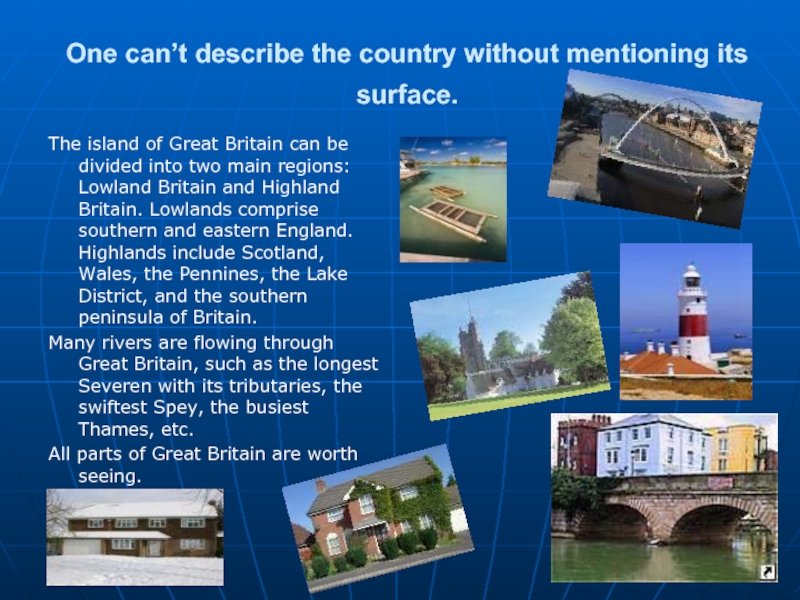 One can't describe the country without mentioning its surface.

The island of Great Britain can be divided into two main regions: Lowland Britain and Highland Britain. Lowlands comprise southern and eastern England. Highlands include Scotland, Wales, the Pennines, the Lake District, and the southern peninsula of Britain.

Many rivers are flowing through Great Britain, such as the longest Severen with its tributaries, the swiftest Spey, the busiest Thames, etc.

All parts of Great Britain are worth seeing.